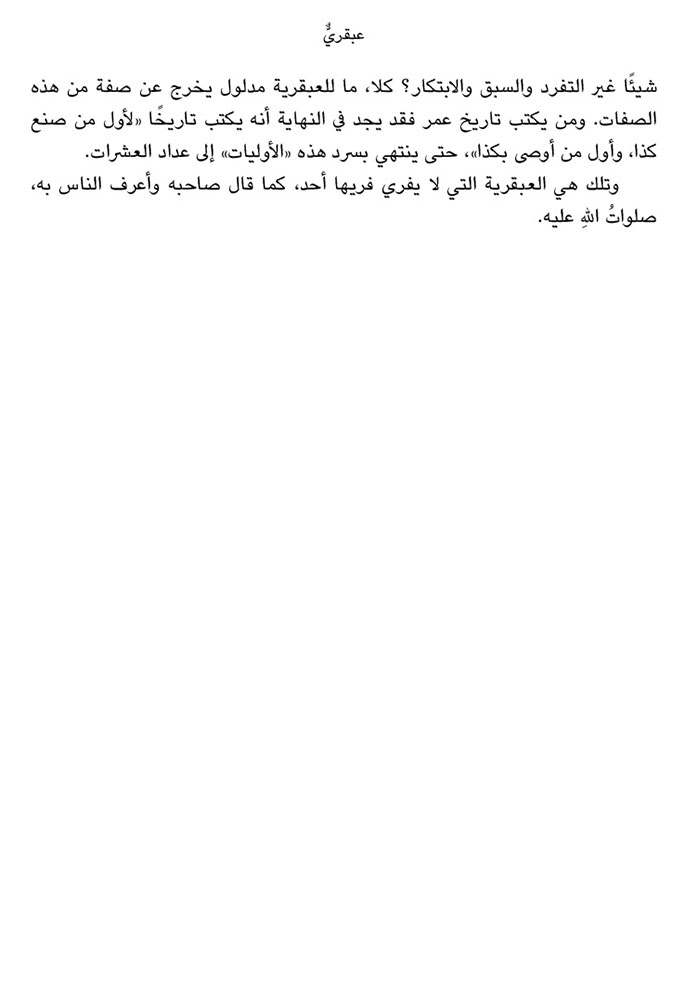 عبقريٌّ

شيئًا غير التفرد والسبق والابتكار؟ كلا، ما للعبقرية مدلول يخرج عن صفة من هذه الصفات. ومن يكتب تاريخ عمر فقد يجد في النهاية أنه يكتب تاريخًا «لأول من صنع كذا، وأول من أوصى بكذا»، حتى ينتهي بسرد هذه «الأوليات» إلى عداد العشرات.

وتلك هي العبقرية التي لا يفري فريها أحد، كما قال صاحبه وأعرف الناس به، صلواتُ اللهِ عليه.